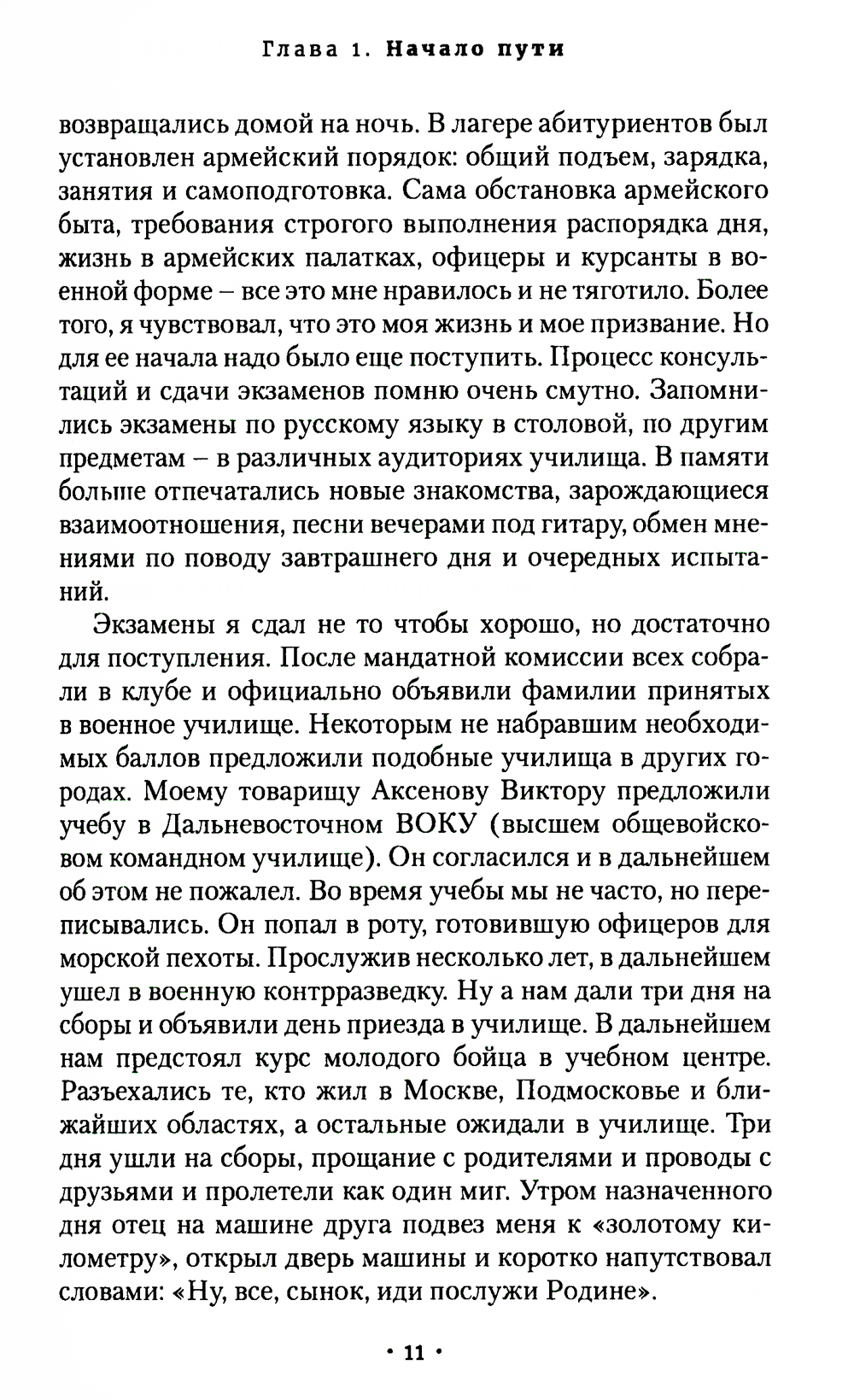 Глава 1. Начало пути

возвращались домой на ночь. В лагере абитуриентов был установлен армейский порядок: общий подъем, зарядка, занятия и самоподготовка. Сама обстановка армейского быта, требования строгого выполнения распорядка дня, жизнь в армейских палатках, офицеры и курсанты в военной форме – все это мне нравилось и не тяготило. Более того, я чувствовал, что это моя жизнь и мое призвание. Но для ее начала надо было еще поступить. Процесс консультаций и сдачи экзаменов помню очень смутно. Запомнились экзамены по русскому языку в столовой, по другим предметам – в различных аудиториях училища. В памяти больше отпечатались новые знакомства, зарождающиеся взаимоотношения, песни вечерами под гитару, обмен мнениями по поводу завтрашнего дня и очередных испытаний.

Экзамены я сдал не то чтобы хорошо, но достаточно для поступления. После мандатной комиссии всех собрали в клубе и официально объявили фамилии принятых в военное училище. Некоторым не набравшим необходимых баллов предложили подобные училища в других городах. Моему товарищу Аксенову Виктору предложили учебу в Дальневосточном ВОКУ (высшем общевойсковом командном училище). Он согласился и в дальнейшем об этом не пожалел. Во время учебы мы не часто, но переписывались. Он попал в роту, готовившую офицеров для морской пехоты. Прослужив несколько лет, в дальнейшем ушел в военную контрразведку. Ну а нам дали три дня на сборы и объявили день приезда в училище. В дальнейшем нам предстоял курс молодого бойца в учебном центре. Разъехались те, кто жил в Москве, Подмосковье и ближайших областях, а остальные ожидали в училище. Три дня ушли на сборы, прощание с родителями и проводы с друзьями и пролетели как один миг. Утром назначенного дня отец на машине друга подвез меня к «золотому километру», открыл дверь машины и коротко напутствовал словами: «Ну, все, сынок, иди послужи Родине».

• 11 •